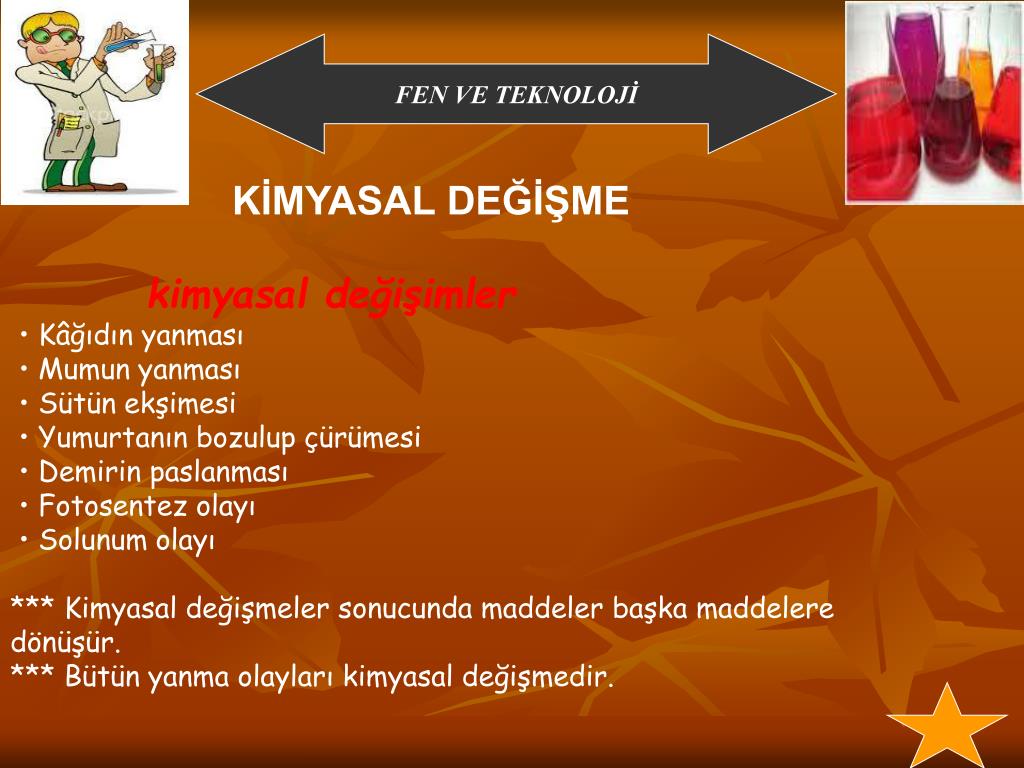 FEN VE TEKNOLOJİ

KİMYASAL DEĞİŞME

kimyasal değişimler
• Kâğıdın yanması
• Mumun yanması
• Sütün ekşimesi
• Yumurtanın bozulup çürümesi
• Demirin paslanması
• Fotosentez olayı
• Solunum olayı

*** Kimyasal değişmeler sonucunda maddeler başka maddelere dönüşür.
*** Bütün yanma olayları kimyasal değişmedir.